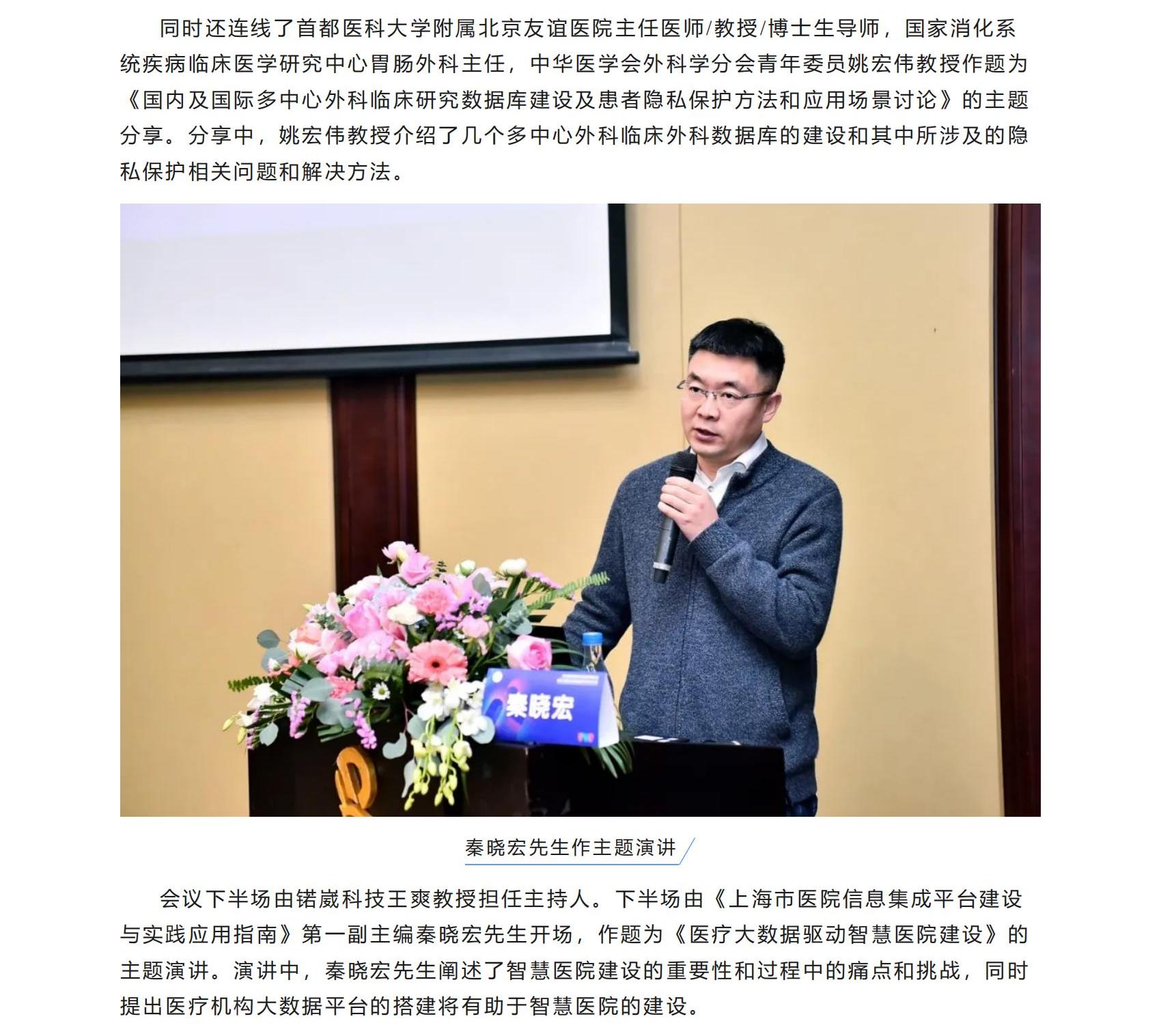 同时还连线了首都医科大学附属北京友谊医院主任医师/教授/博士生导师，国家消化系统疾病临床医学研究中心胃肠外科主任，中华医学会外科学分会青年委员姚宏伟教授作题为《国内及国际多中心外科临床研究数据库建设及患者隐私保护方法和应用场景讨论》的主题分享。分享中，姚宏伟教授介绍了几个多中心外科临床外科数据库的建设和其中所涉及的隐私保护相关问题和解决方法。

秦晓宏

秦晓宏先生作主题演讲

会议下半场由锘崴科技王爽教授担任主持人。下半场由《上海市医院信息集成平台建设与实践应用指南》第一副主编秦晓宏先生开场，作题为《医疗大数据驱动智慧医院建设》的主题演讲。演讲中，秦晓宏先生阐述了智慧医院建设的重要性和过程中的痛点和挑战，同时提出医疗机构大数据平台的搭建将有助于智慧医院的建设。